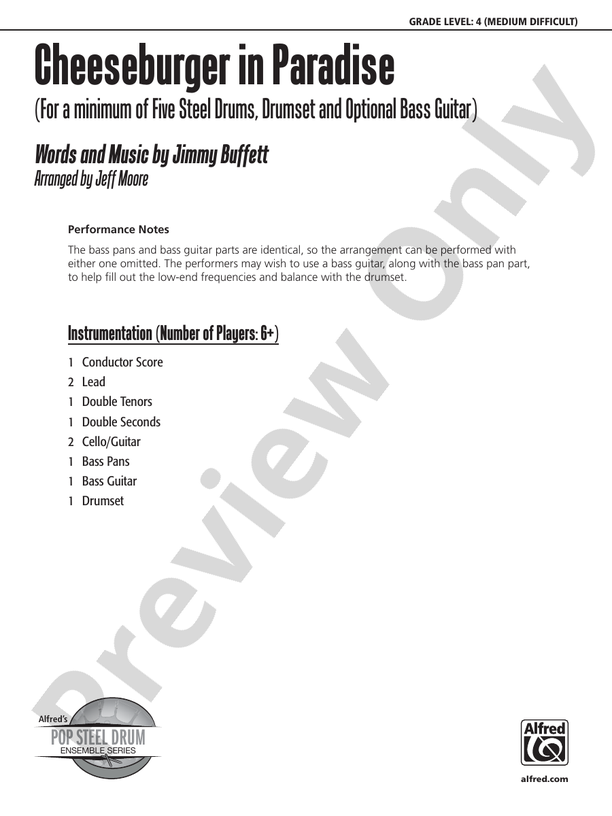 GRADE LEVEL: 4 (MEDIUM DIFFICULT)

Cheeseburger in Paradise

(For a minimum of Five Steel Drums, Drumset and Optional Bass Guitar)

Words and Music by Jimmy Buffett
Arranged by Jeff Moore

Performance Notes

The bass pans and bass guitar parts are identical, so the arrangement can be performed with either one omitted. The performers may wish to use a bass guitar, along with the bass pan part, to help fill out the low-end frequencies and balance with the drumset.

Instrumentation (Number of Players: 6+)

1 Conductor Score
2 Lead
1 Double Tenors
1 Double Seconds
2 Cello/Guitar
1 Bass Pans
1 Bass Guitar
1 Drumset

Preview Only

Alfred's
POP STEEL DRUM
ENSEMBLE SERIES

Alfred

alfred.com